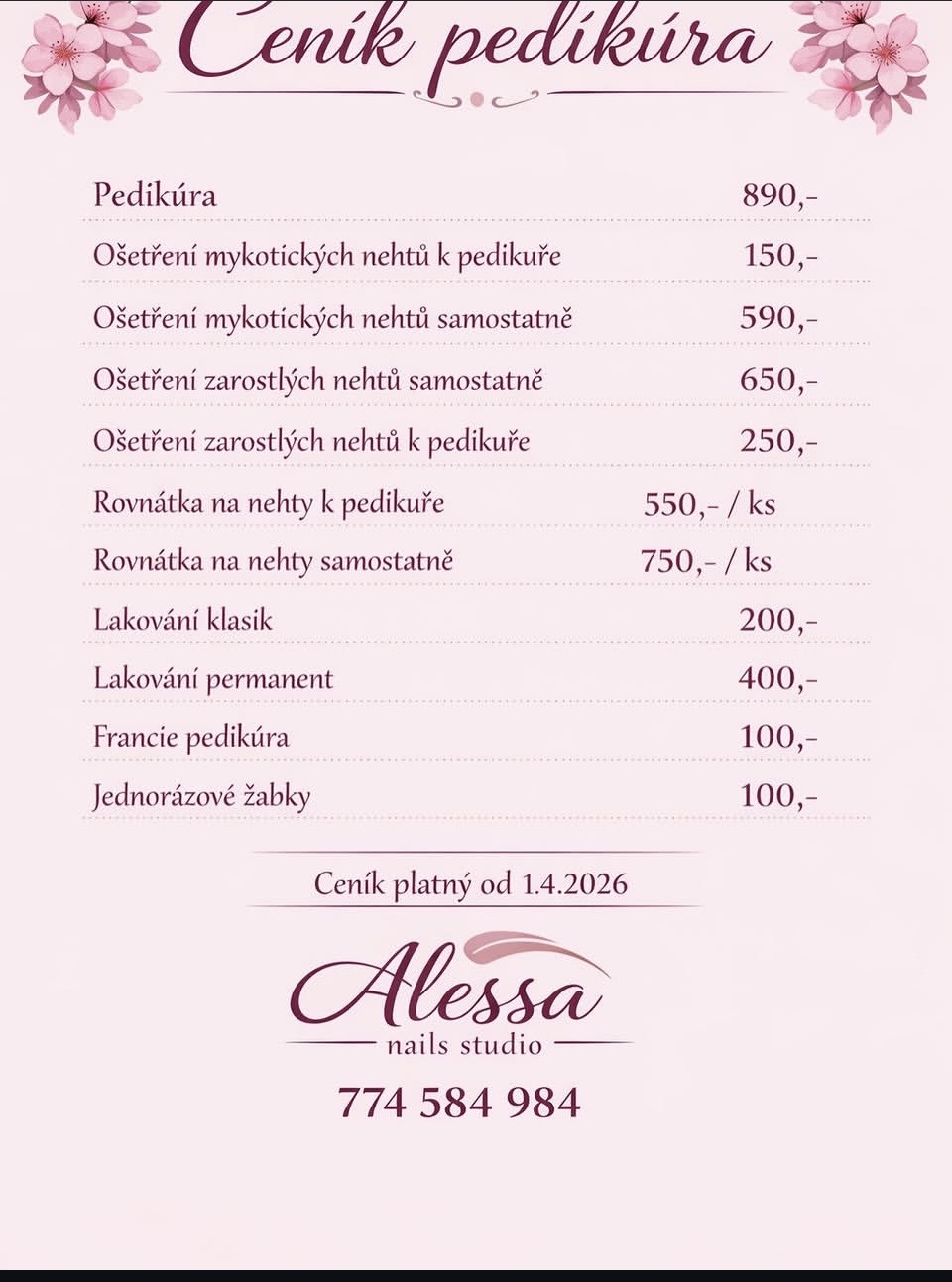 Ceník pedikúra

| | |
|---|---|
| Pedikúra | 890,- |
| Ošetření mykotických nehtů k pedikuře | 150,- |
| Ošetření mykotických nehtů samostatně | 590,- |
| Ošetření zarostlých nehtů samostatně | 650,- |
| Ošetření zarostlých nehtů k pedikuře | 250,- |
| Rovnátka na nehty k pedikuře | 550,- / ks |
| Rovnátka na nehty samostatně | 750,- / ks |
| Lakování klasik | 200,- |
| Lakování permanent | 400,- |
| Francie pedikúra | 100,- |
| Jednorázové žabky | 100,- |

Ceník platný od 1.4.2026

Alessa
nails studio

774 584 984